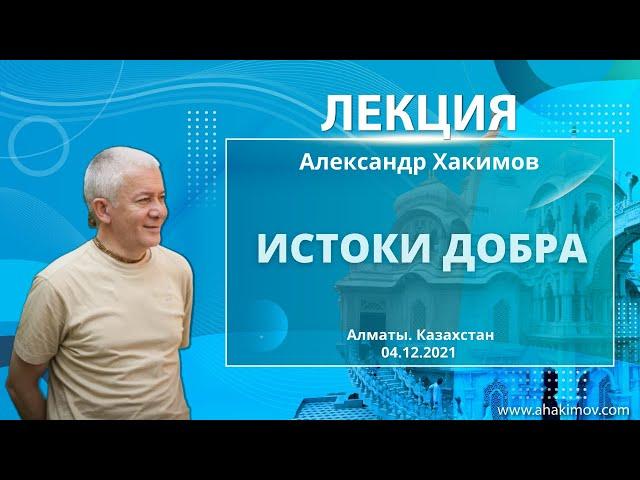 ЛЕКЦИЯ

Александр Хакимов

ИСТОКИ ДОБРА

Алматы. Казахстан
04.12.2021

www.ahakimov.com